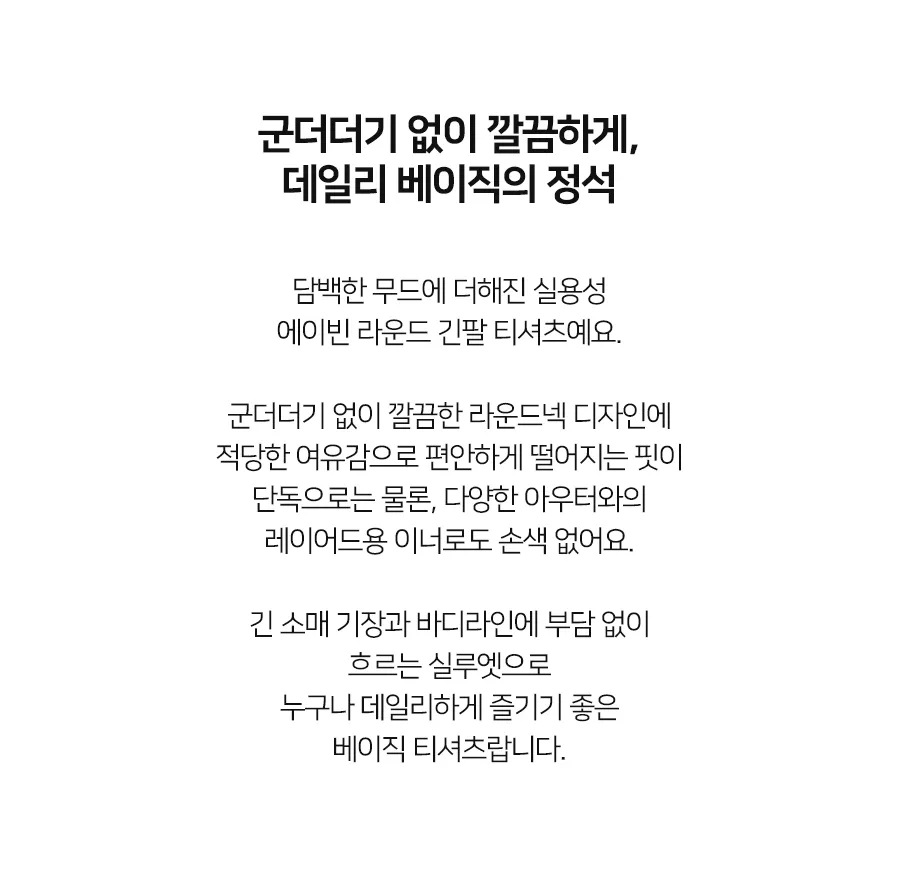 군더더기 없이 깔끔하게,
데일리 베이직의 정석

담백한 무드에 더해진 실용성 에이빈 라운드 긴팔 티셔츠예요.

군더더기 없이 깔끔한 라운드넥 디자인에 적당한 여유감으로 편안하게 떨어지는 핏이 단독으로는 물론, 다양한 아우터와의 레이어드용 이너로도 손색 없어요.

긴 소매 기장과 바디라인에 부담 없이 흐르는 실루엣으로 누구나 데일리하게 즐기기 좋은 베이직 티셔츠랍니다.